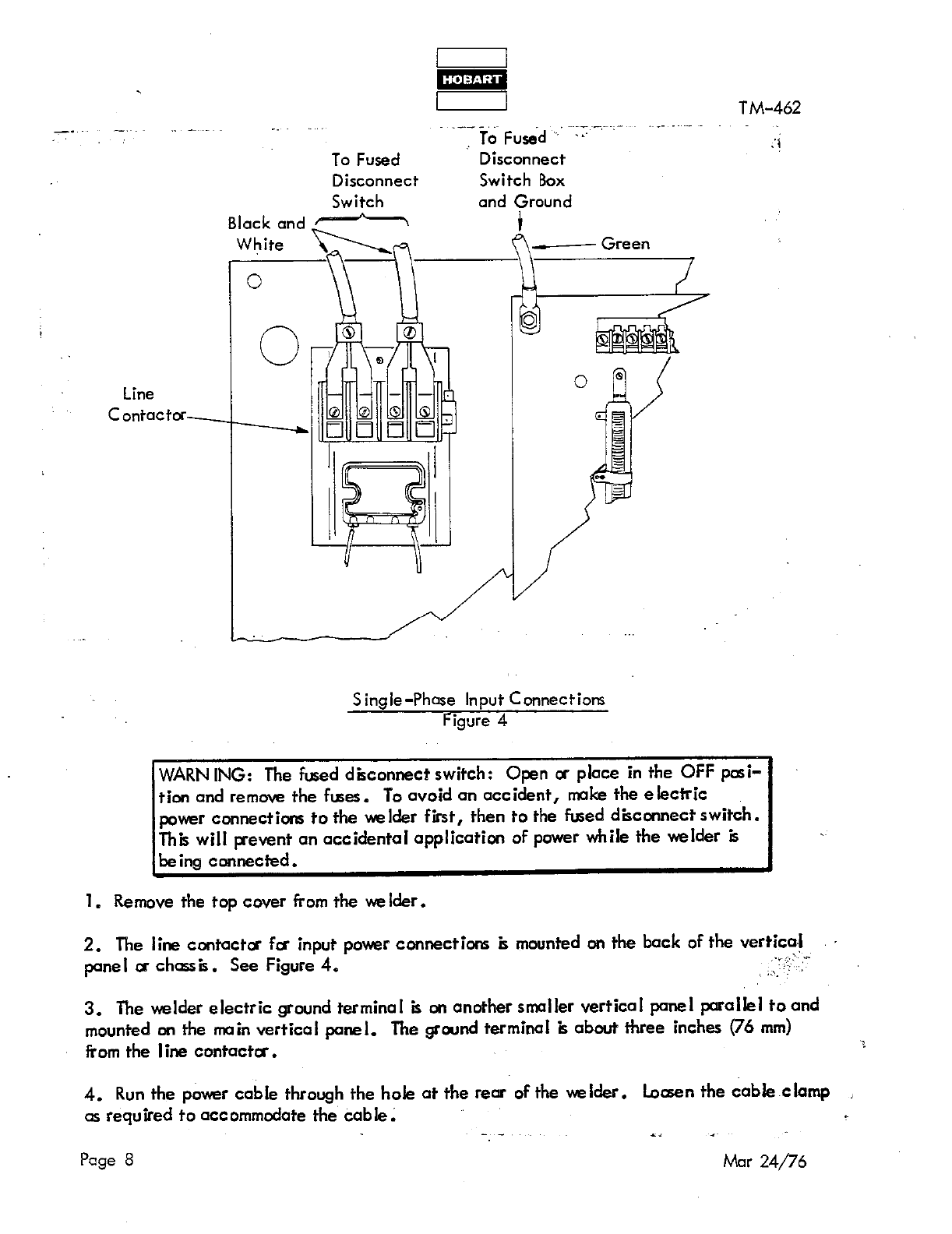 HOBART

TM-462

To Fused Disconnect Switch

To Fused Disconnect Switch Box and Ground

Black and White

Green

Line Contactor

Single-Phase Input Connections
Figure 4

WARNING: The fused disconnect switch: Open or place in the OFF position and remove the fuses. To avoid an accident, make the electric power connections to the welder first, then to the fused disconnect switch. This will prevent an accidental application of power while the welder is being connected.

1. Remove the top cover from the welder.

2. The line contactor for input power connections is mounted on the back of the vertical panel or chassis. See Figure 4.

3. The welder electric ground terminal is on another smaller vertical panel parallel to and mounted on the main vertical panel. The ground terminal is about three inches (76 mm) from the line contactor.

4. Run the power cable through the hole at the rear of the welder. Loosen the cable clamp as required to accommodate the cable.

Page 8

Mar 24/76